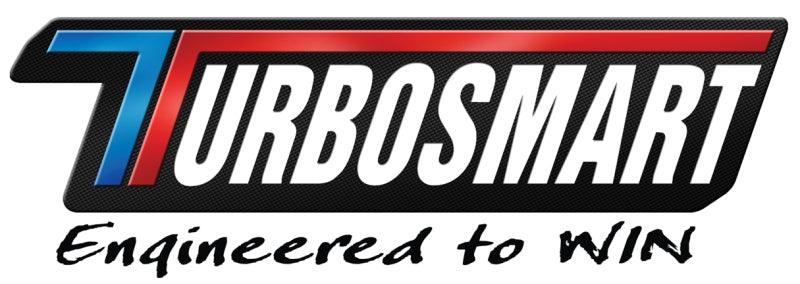 TURBOSMART

Engineered to WIN